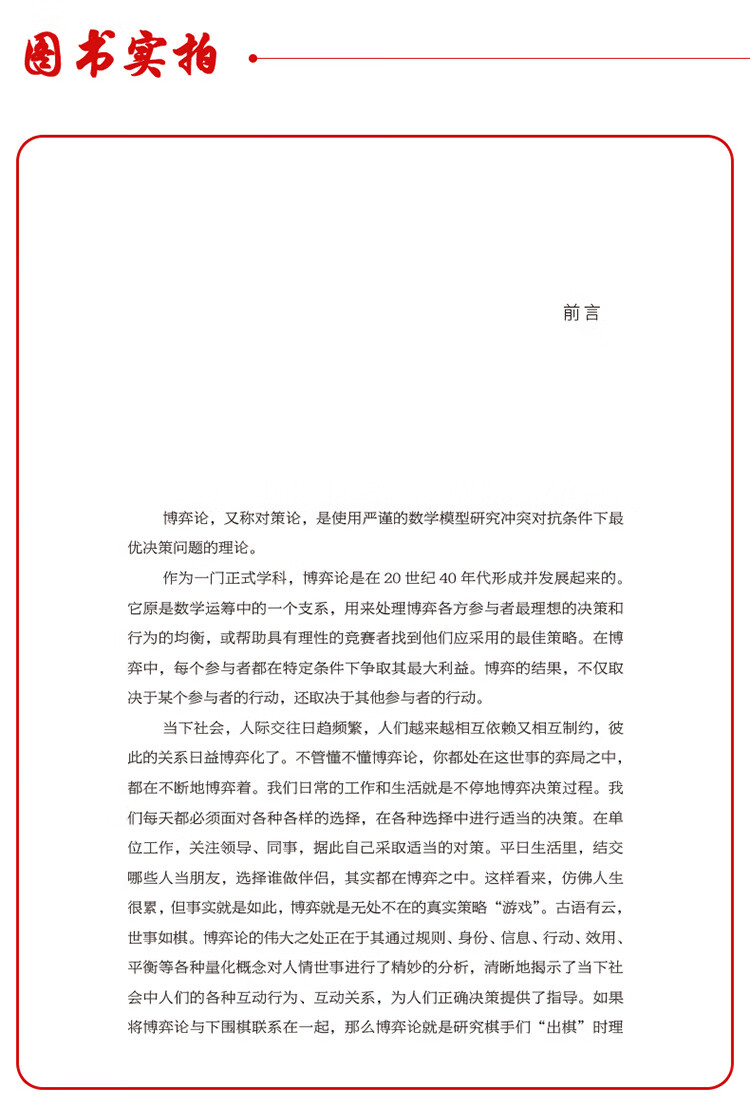 图书实拍

前言

博弈论，又称对策论，是使用严谨的数学模型研究冲突对抗条件下最优决策问题的理论。

作为一门正式学科，博弈论是在 20 世纪 40 年代形成并发展起来的。它原是数学运筹中的一个支系，用来处理博弈各方参与者最理想的决策和行为的均衡，或帮助具有理性的竞赛者找到他们应采用的最佳策略。在博弈中，每个参与者都在特定条件下争取其最大利益。博弈的结果，不仅取决于某个参与者的行动，还取决于其他参与者的行动。

当下社会，人际交往日趋频繁，人们越来越相互依赖又相互制约，彼此的关系日益博弈化了。不管懂不懂博弈论，你都处在这世事的弈局之中，都在不断地博弈着。我们日常的工作和生活就是不停地博弈决策过程。我们每天都必须面对各种各样的选择，在各种选择中进行适当的决策。在单位工作，关注领导、同事，据此自己采取适当的对策。平日生活里，结交哪些人当朋友，选择谁做伴侣，其实都在博弈之中。这样看来，仿佛人生很累，但事实就是如此，博弈就是无处不在的真实策略“游戏”。古语有云，世事如棋。博弈论的伟大之处正在于其通过规则、身份、信息、行动、效用、平衡等各种量化概念对人情世事进行了精妙的分析，清晰地揭示了当下社会中人们的各种互动行为、互动关系，为人们正确决策提供了指导。如果将博弈论与下围棋联系在一起，那么博弈论就是研究棋手们“出棋”时理